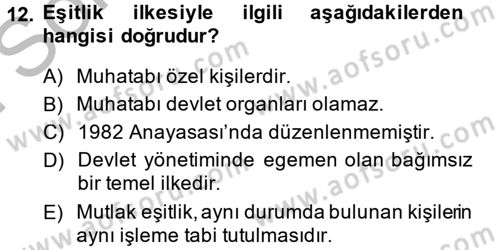 12. Eşitlik ilkesiyle ilgili aşağıdakilerden hangisi doğrudur?

A) Muhatabı özel kişilerdir.

B) Muhatabı devlet organları olamaz.

C) 1982 Anayasası'nda düzenlenmemiştir.

D) Devlet yönetiminde egemen olan bağımsız bir temel ilkedir.

E) Mutlak eşitlik, aynı durumda bulunan kişilerin aynı işleme tabi tutulmasıdır.

www.aofsoru.com